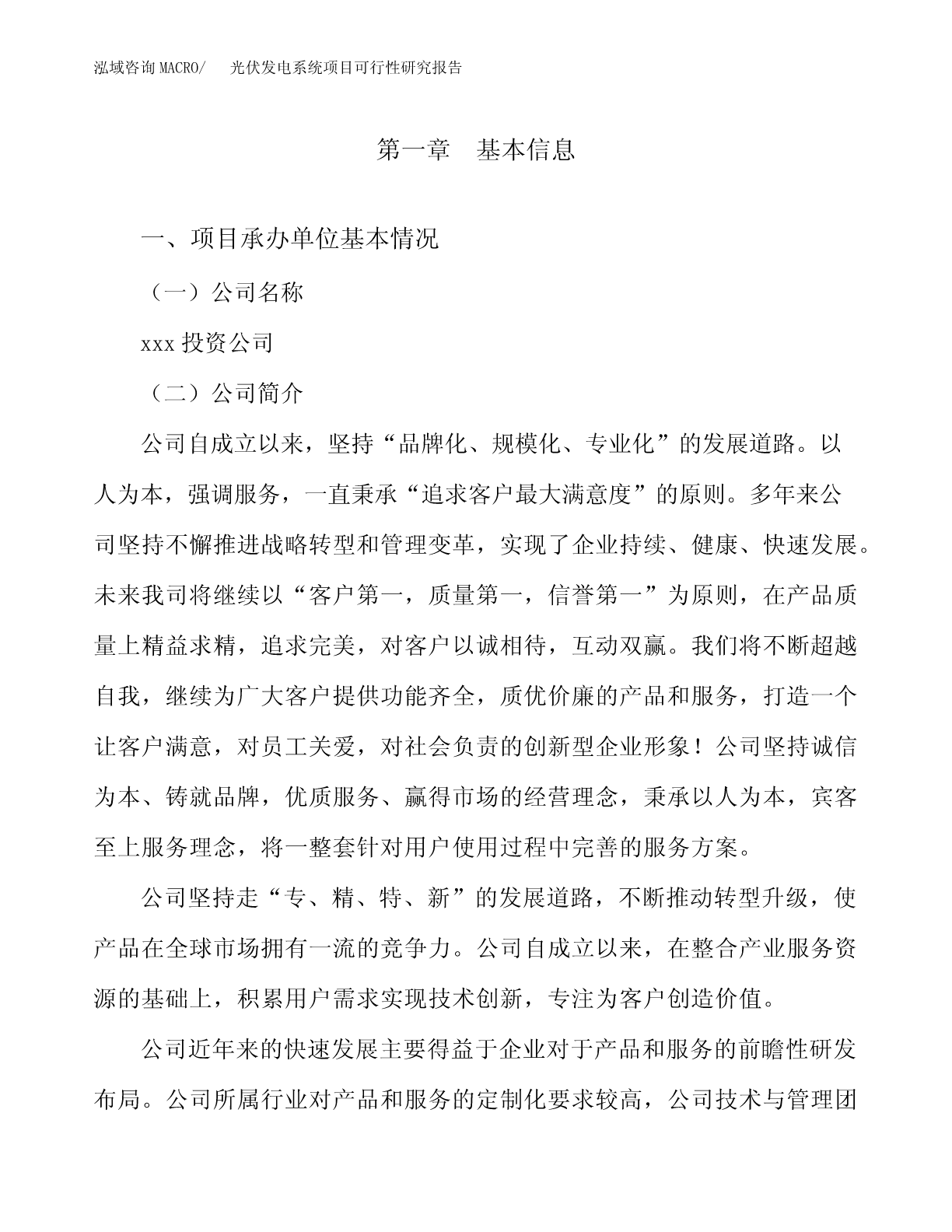 泓域咨询 MACRO/　光伏发电系统项目可行性研究报告

第一章　基本信息

一、项目承办单位基本情况

（一）公司名称

xxx 投资公司

（二）公司简介

公司自成立以来，坚持“品牌化、规模化、专业化”的发展道路。以人为本，强调服务，一直秉承“追求客户最大满意度”的原则。多年来公司坚持不懈推进战略转型和管理变革，实现了企业持续、健康、快速发展。未来我司将继续以“客户第一，质量第一，信誉第一”为原则，在产品质量上精益求精，追求完美，对客户以诚相待，互动双赢。我们将不断超越自我，继续为广大客户提供功能齐全，质优价廉的产品和服务，打造一个让客户满意，对员工关爱，对社会负责的创新型企业形象！公司坚持诚信为本、铸就品牌，优质服务、赢得市场的经营理念，秉承以人为本，宾客至上服务理念，将一整套针对用户使用过程中完善的服务方案。

公司坚持走“专、精、特、新”的发展道路，不断推动转型升级，使产品在全球市场拥有一流的竞争力。公司自成立以来，在整合产业服务资源的基础上，积累用户需求实现技术创新，专注为客户创造价值。

公司近年来的快速发展主要得益于企业对于产品和服务的前瞻性研发布局。公司所属行业对产品和服务的定制化要求较高，公司技术与管理团